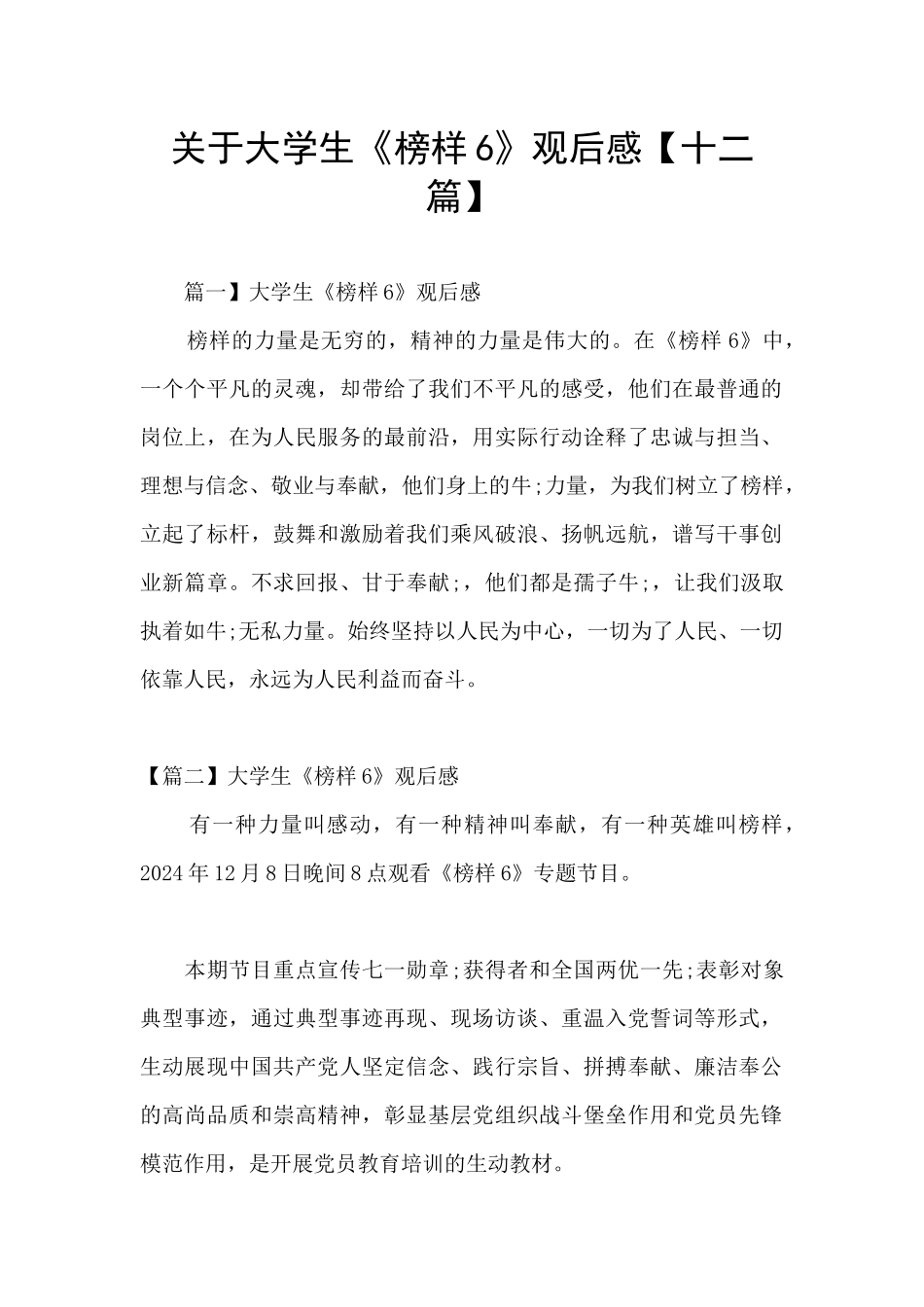 关于大学生《榜样6》观后感【十二篇】

篇一】大学生《榜样6》观后感

榜样的力量是无穷的，精神的力量是伟大的。在《榜样6》中，一个个平凡的灵魂，却带给了我们不平凡的感受，他们在最普通的岗位上，在为人民服务的最前沿，用实际行动诠释了忠诚与担当、理想与信念、敬业与奉献，他们身上的牛;力量，为我们树立了榜样，立起了标杆，鼓舞和激励着我们乘风破浪、扬帆远航，谱写干事创业新篇章。不求回报、甘于奉献;，他们都是孺子牛;，让我们汲取执着如牛;无私力量。始终坚持以人民为中心，一切为了人民、一切依靠人民，永远为人民利益而奋斗。

【篇二】大学生《榜样6》观后感

有一种力量叫感动，有一种精神叫奉献，有一种英雄叫榜样，2024年12月8日晚间8点观看《榜样6》专题节目。

本期节目重点宣传七一勋章;获得者和全国两优一先;表彰对象典型事迹，通过典型事迹再现、现场访谈、重温入党誓词等形式，生动展现中国共产党人坚定信念、践行宗旨、拼搏奉献、廉洁奉公的高尚品质和崇高精神，彰显基层党组织战斗堡垒作用和党员先锋模范作用，是开展党员教育培训的生动教材。